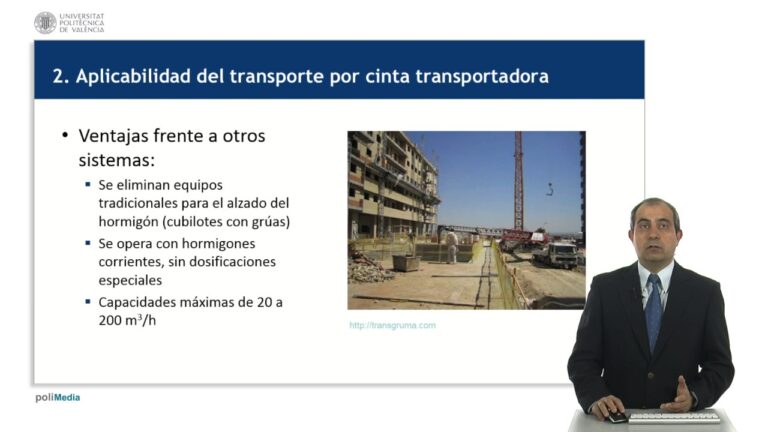 UNIVERSITAT POLITÈCNICA DE VALÈNCIA

2. Aplicabilidad del transporte por cinta transportadora

• Ventajas frente a otros sistemas:
▪ Se eliminan equipos tradicionales para el alzado del hormigón (cubilotes con grúas)
▪ Se opera con hormigones corrientes, sin dosificaciones especiales
▪ Capacidades máximas de 20 a 200 $m^3$/h

http://transgruma.com

poliMedia